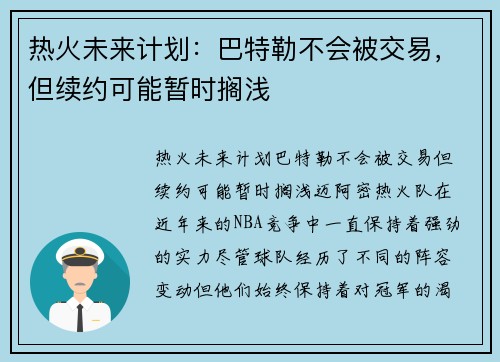 热火未来计划：巴特勒不会被交易，但续约可能暂时搁浅

热火未来计划巴特勒不会被交易但续约可能暂时搁浅迈阿密热火队在近年来的NBA竞争中一直保持着强劲的实力尽管球队经历了不同的阵容变动但他们始终保持着对冠军的渴